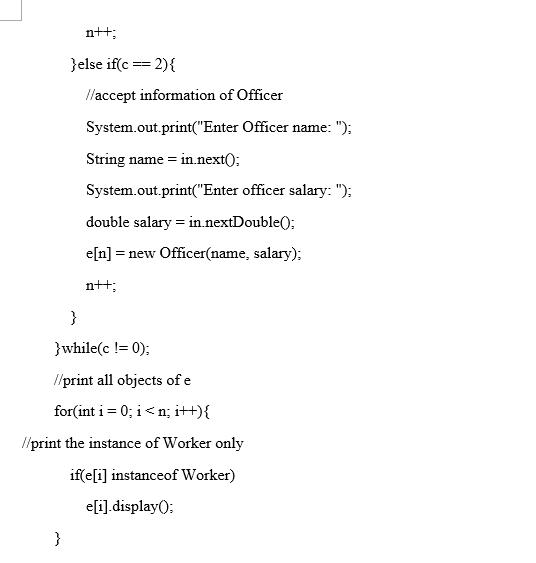 n++;

}else if(c == 2){

//accept information of Officer

System.out.print("Enter Officer name: ");

String name = in.next();

System.out.print("Enter officer salary: ");

double salary = in.nextDouble();

e[n] = new Officer(name, salary);

n++;

}

}while(c != 0);

//print all objects of e

for(int i = 0; i < n; i++){

//print the instance of Worker only

if(e[i] instanceof Worker)

e[i].display();

}